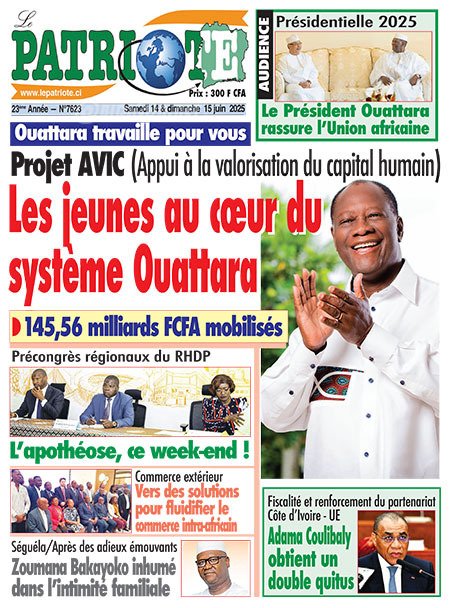 Le PATRIOTE
www.lepatriote.ci
Prix : 300 F CFA
23ème Année – N°7623 Samedi 14 & dimanche 15 juin 2025

AUDIENCE
Présidentielle 2025
Le Président Ouattara rassure l'Union africaine

Ouattara travaille pour vous
Projet AVIC (Appui à la valorisation du capital humain)
Les jeunes au cœur du système Ouattara
145,56 milliards FCFA mobilisés

Précongrès régionaux du RHDP
L'apothéose, ce week-end !

Commerce extérieur
Vers des solutions pour fluidifier le commerce intra-africain

Séguéla/Après des adieux émouvants
Zoumana Bakayoko inhumé dans l'intimité familiale

Fiscalité et renforcement du partenariat Côte d'Ivoire - UE
Adama Coulibaly obtient un double quitus